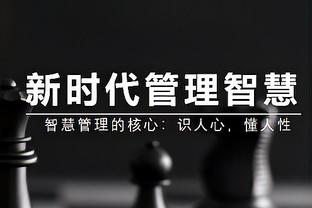 新时代管理智慧

智慧管理的核心：识人心，懂人性